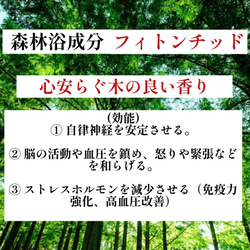 森林浴成分 フィトンチッド

心安らぐ木の良い香り

(効能)
① 自律神経を安定させる。

② 脳の活動や血圧を鎮め、怒りや緊張などを和らげる。

③ ストレスホルモンを減少させる（免疫力強化、高血圧改善）